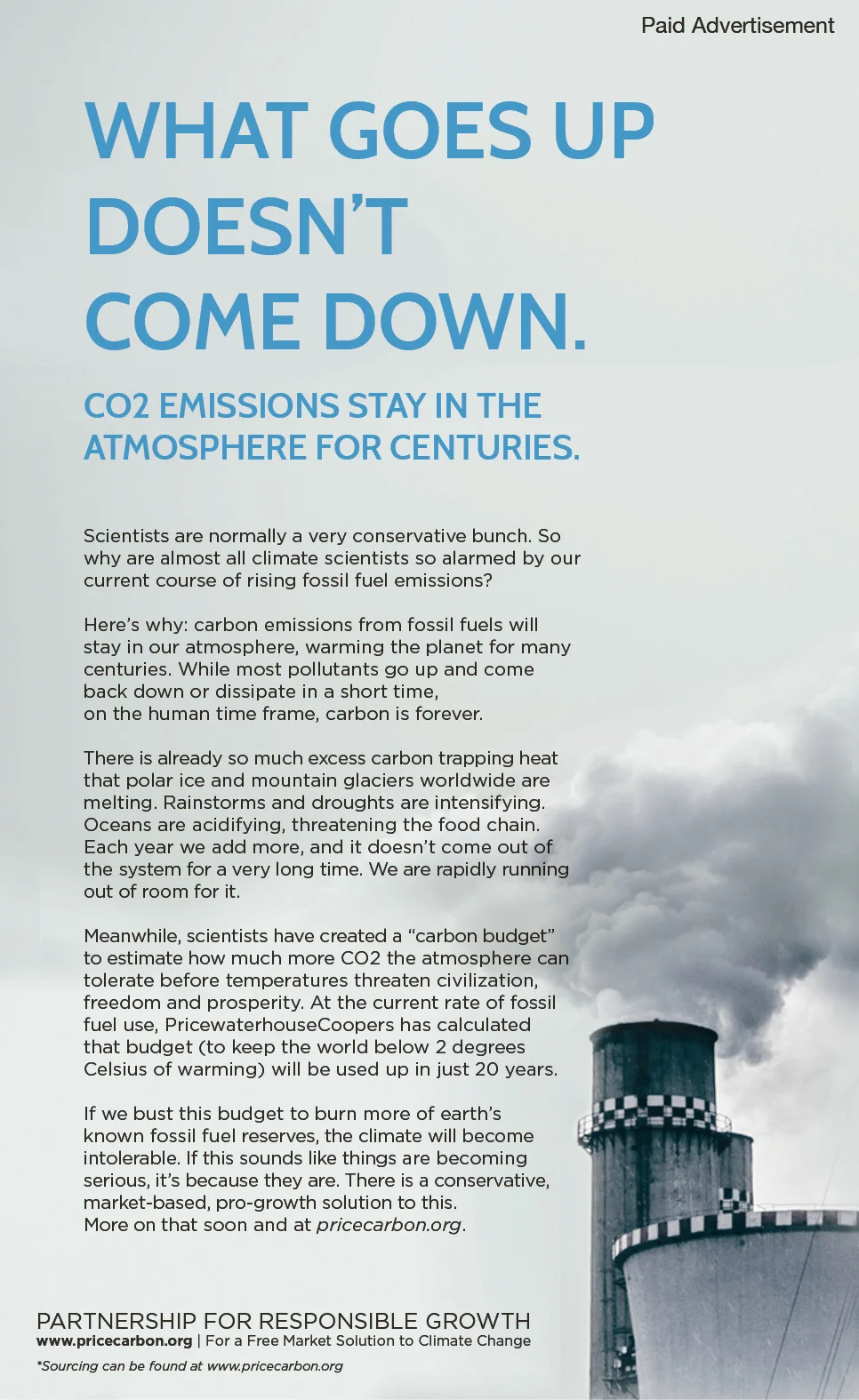 Paid Advertisement

WHAT GOES UP DOESN'T COME DOWN.

CO2 EMISSIONS STAY IN THE ATMOSPHERE FOR CENTURIES.

Scientists are normally a very conservative bunch. So why are almost all climate scientists so alarmed by our current course of rising fossil fuel emissions?

Here's why: carbon emissions from fossil fuels will stay in our atmosphere, warming the planet for many centuries. While most pollutants go up and come back down or dissipate in a short time, on the human time frame, carbon is forever.

There is already so much excess carbon trapping heat that polar ice and mountain glaciers worldwide are melting. Rainstorms and droughts are intensifying. Oceans are acidifying, threatening the food chain. Each year we add more, and it doesn't come out of the system for a very long time. We are rapidly running out of room for it.

Meanwhile, scientists have created a "carbon budget" to estimate how much more CO2 the atmosphere can tolerate before temperatures threaten civilization, freedom and prosperity. At the current rate of fossil fuel use, PricewaterhouseCoopers has calculated that budget (to keep the world below 2 degrees Celsius of warming) will be used up in just 20 years.

If we bust this budget to burn more of earth's known fossil fuel reserves, the climate will become intolerable. If this sounds like things are becoming serious, it's because they are. There is a conservative, market-based, pro-growth solution to this. More on that soon and at pricecarbon.org.

PARTNERSHIP FOR RESPONSIBLE GROWTH
www.pricecarbon.org | For a Free Market Solution to Climate Change
*Sourcing can be found at www.pricecarbon.org